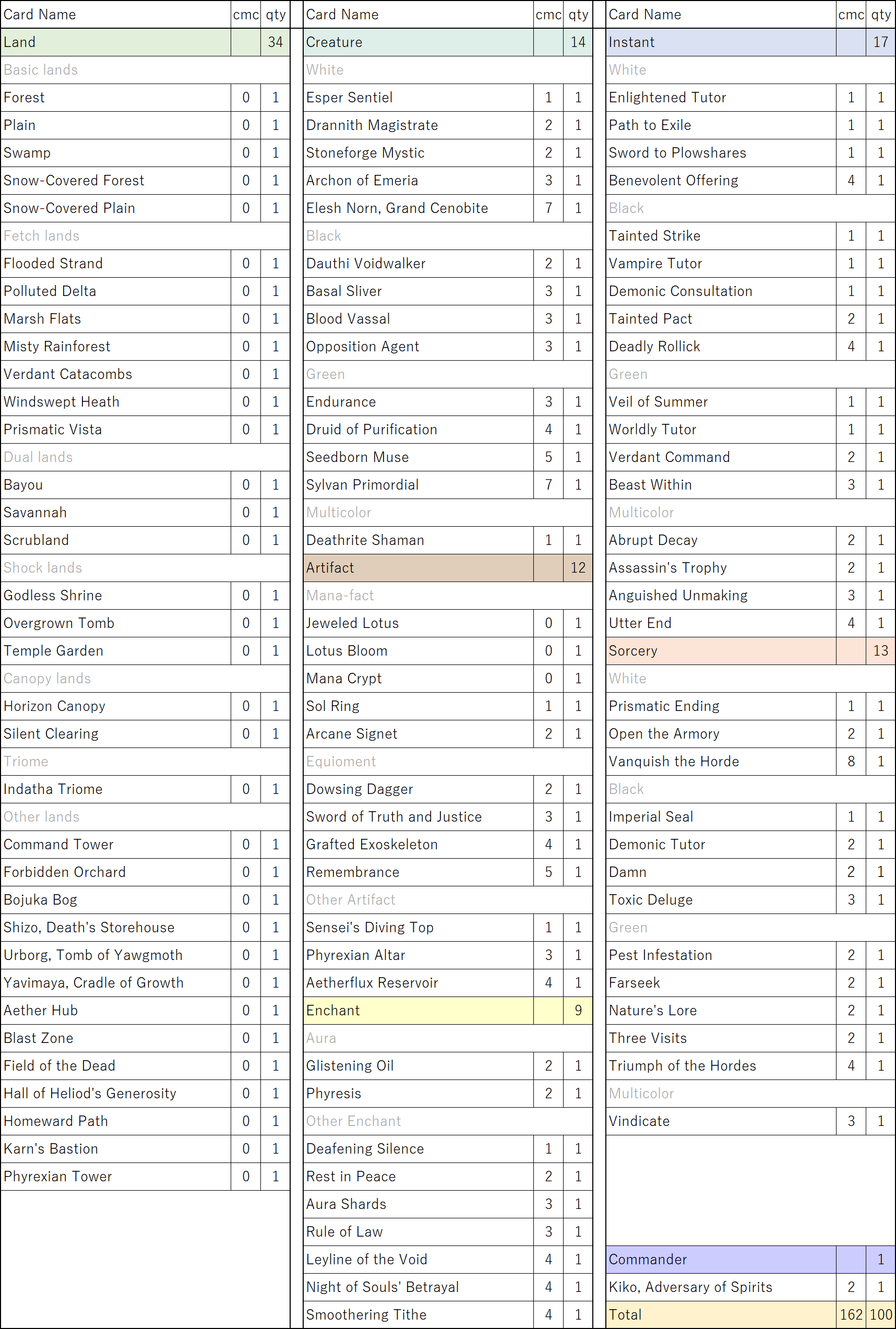 | Card Name | cmc | qty |
|---|---|---|
| Land | | 34 |
| Basic lands | | |
| Forest | 0 | 1 |
| Plain | 0 | 1 |
| Swamp | 0 | 1 |
| Snow-Covered Forest | 0 | 1 |
| Snow-Covered Plain | 0 | 1 |
| Fetch lands | | |
| Flooded Strand | 0 | 1 |
| Polluted Delta | 0 | 1 |
| Marsh Flats | 0 | 1 |
| Misty Rainforest | 0 | 1 |
| Verdant Catacombs | 0 | 1 |
| Windswept Heath | 0 | 1 |
| Prismatic Vista | 0 | 1 |
| Dual lands | | |
| Bayou | 0 | 1 |
| Savannah | 0 | 1 |
| Scrubland | 0 | 1 |
| Shock lands | | |
| Godless Shrine | 0 | 1 |
| Overgrown Tomb | 0 | 1 |
| Temple Garden | 0 | 1 |
| Canopy lands | | |
| Horizon Canopy | 0 | 1 |
| Silent Clearing | 0 | 1 |
| Triome | | |
| Indatha Triome | 0 | 1 |
| Other lands | | |
| Command Tower | 0 | 1 |
| Forbidden Orchard | 0 | 1 |
| Bojuka Bog | 0 | 1 |
| Shizo, Death's Storehouse | 0 | 1 |
| Urborg, Tomb of Yawgmoth | 0 | 1 |
| Yavimaya, Cradle of Growth | 0 | 1 |
| Aether Hub | 0 | 1 |
| Blast Zone | 0 | 1 |
| Field of the Dead | 0 | 1 |
| Hall of Heliod's Generosity | 0 | 1 |
| Homeward Path | 0 | 1 |
| Karn's Bastion | 0 | 1 |
| Phyrexian Tower | 0 | 1 |

| Card Name | cmc | qty |
|---|---|---|
| Creature | | 14 |
| White | | |
| Esper Sentiel | 1 | 1 |
| Drannith Magistrate | 2 | 1 |
| Stoneforge Mystic | 2 | 1 |
| Archon of Emeria | 3 | 1 |
| Elesh Norn, Grand Cenobite | 7 | 1 |
| Black | | |
| Dauthi Voidwalker | 2 | 1 |
| Basal Sliver | 3 | 1 |
| Blood Vassal | 3 | 1 |
| Opposition Agent | 3 | 1 |
| Green | | |
| Endurance | 3 | 1 |
| Druid of Purification | 4 | 1 |
| Seedborn Muse | 5 | 1 |
| Sylvan Primordial | 7 | 1 |
| Multicolor | | |
| Deathrite Shaman | 1 | 1 |
| Artifact | | 12 |
| Mana-fact | | |
| Jeweled Lotus | 0 | 1 |
| Lotus Bloom | 0 | 1 |
| Mana Crypt | 0 | 1 |
| Sol Ring | 1 | 1 |
| Arcane Signet | 2 | 1 |
| Equioment | | |
| Dowsing Dagger | 2 | 1 |
| Sword of Truth and Justice | 3 | 1 |
| Grafted Exoskeleton | 4 | 1 |
| Remembrance | 5 | 1 |
| Other Artifact | | |
| Sensei's Diving Top | 1 | 1 |
| Phyrexian Altar | 3 | 1 |
| Aetherflux Reservoir | 4 | 1 |
| Enchant | | 9 |
| Aura | | |
| Glistening Oil | 2 | 1 |
| Phyresis | 2 | 1 |
| Other Enchant | | |
| Deafening Silence | 1 | 1 |
| Rest in Peace | 2 | 1 |
| Aura Shards | 3 | 1 |
| Rule of Law | 3 | 1 |
| Leyline of the Void | 4 | 1 |
| Night of Souls' Betrayal | 4 | 1 |
| Smoothering Tithe | 4 | 1 |

| Card Name | cmc | qty |
|---|---|---|
| Instant | | 17 |
| White | | |
| Enlightened Tutor | 1 | 1 |
| Path to Exile | 1 | 1 |
| Sword to Plowshares | 1 | 1 |
| Benevolent Offering | 4 | 1 |
| Black | | |
| Tainted Strike | 1 | 1 |
| Vampire Tutor | 1 | 1 |
| Demonic Consultation | 1 | 1 |
| Tainted Pact | 2 | 1 |
| Deadly Rollick | 4 | 1 |
| Green | | |
| Veil of Summer | 1 | 1 |
| Worldly Tutor | 1 | 1 |
| Verdant Command | 2 | 1 |
| Beast Within | 3 | 1 |
| Multicolor | | |
| Abrupt Decay | 2 | 1 |
| Assassin's Trophy | 2 | 1 |
| Anguished Unmaking | 3 | 1 |
| Utter End | 4 | 1 |
| Sorcery | | 13 |
| White | | |
| Prismatic Ending | 1 | 1 |
| Open the Armory | 2 | 1 |
| Vanquish the Horde | 8 | 1 |
| Black | | |
| Imperial Seal | 1 | 1 |
| Demonic Tutor | 2 | 1 |
| Damn | 2 | 1 |
| Toxic Deluge | 3 | 1 |
| Green | | |
| Pest Infestation | 2 | 1 |
| Farseek | 2 | 1 |
| Nature's Lore | 2 | 1 |
| Three Visits | 2 | 1 |
| Triumph of the Hordes | 4 | 1 |
| Multicolor | | |
| Vindicate | 3 | 1 |
| Commander | | 1 |
| Kiko, Adversary of Spirits | 2 | 1 |
| Total | 162 | 100 |